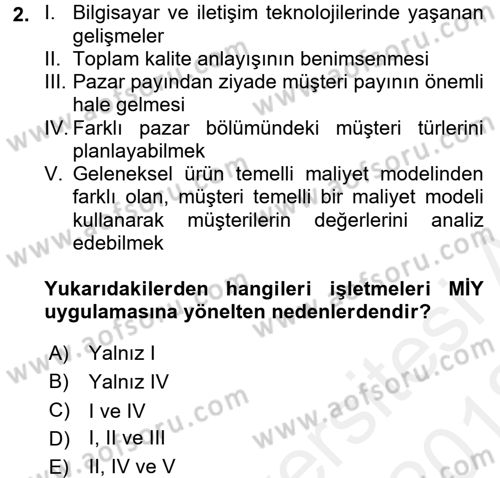 2. I. Bilgisayar ve iletişim teknolojilerinde yaşanan gelişmeler
II. Toplam kalite anlayışının benimsenmesi
III. Pazar payından ziyade müşteri payının önemli hale gelmesi
IV. Farklı pazar bölümündeki müşteri türlerini planlayabilmek
V. Geleneksel ürün temelli maliyet modelinden farklı olan, müşteri temelli bir maliyet modeli kullanarak müşterilerin değerlerini analiz edebilmek

Yukarıdakilerden hangileri işletmeleri MİY uygulamasına yönelten nedenlerdendir?

A) Yalnız I
B) Yalnız IV
C) I ve IV
D) I, II ve III
E) II, IV ve V

www.aofsoru.com